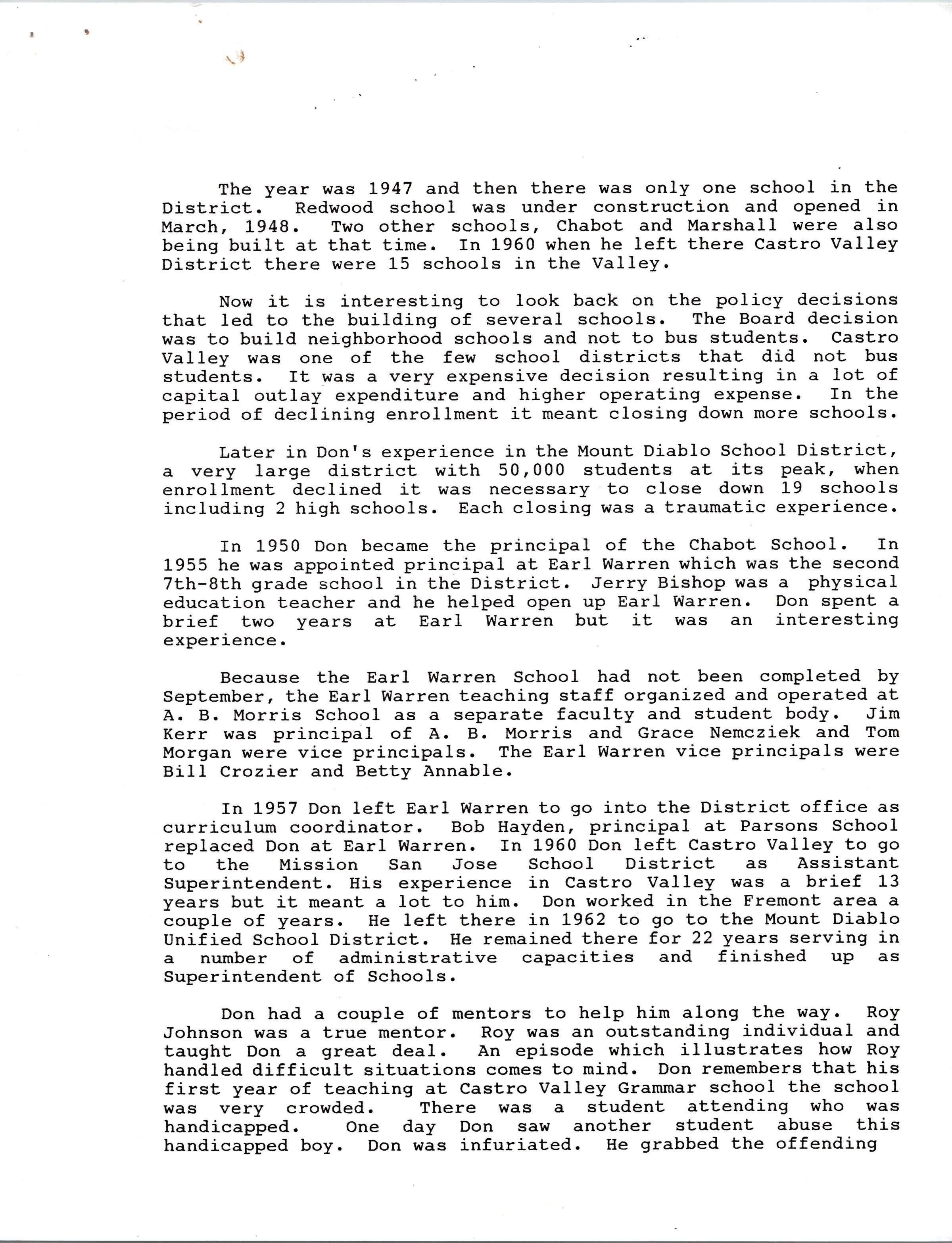 The year was 1947 and then there was only one school in the District. Redwood school was under construction and opened in March, 1948. Two other schools, Chabot and Marshall were also being built at that time. In 1960 when he left there Castro Valley District there were 15 schools in the Valley.

Now it is interesting to look back on the policy decisions that led to the building of several schools. The Board decision was to build neighborhood schools and not to bus students. Castro Valley was one of the few school districts that did not bus students. It was a very expensive decision resulting in a lot of capital outlay expenditure and higher operating expense. In the period of declining enrollment it meant closing down more schools.

Later in Don's experience in the Mount Diablo School District, a very large district with 50,000 students at its peak, when enrollment declined it was necessary to close down 19 schools including 2 high schools. Each closing was a traumatic experience.

In 1950 Don became the principal of the Chabot School. In 1955 he was appointed principal at Earl Warren which was the second 7th-8th grade school in the District. Jerry Bishop was a physical education teacher and he helped open up Earl Warren. Don spent a brief two years at Earl Warren but it was an interesting experience.

Because the Earl Warren School had not been completed by September, the Earl Warren teaching staff organized and operated at A. B. Morris School as a separate faculty and student body. Jim Kerr was principal of A. B. Morris and Grace Nemcziek and Tom Morgan were vice principals. The Earl Warren vice principals were Bill Crozier and Betty Annable.

In 1957 Don left Earl Warren to go into the District office as curriculum coordinator. Bob Hayden, principal at Parsons School replaced Don at Earl Warren. In 1960 Don left Castro Valley to go to the Mission San Jose School District as Assistant Superintendent. His experience in Castro Valley was a brief 13 years but it meant a lot to him. Don worked in the Fremont area a couple of years. He left there in 1962 to go to the Mount Diablo Unified School District. He remained there for 22 years serving in a number of administrative capacities and finished up as Superintendent of Schools.

Don had a couple of mentors to help him along the way. Roy Johnson was a true mentor. Roy was an outstanding individual and taught Don a great deal. An episode which illustrates how Roy handled difficult situations comes to mind. Don remembers that his first year of teaching at Castro Valley Grammar school the school was very crowded. There was a student attending who was handicapped. One day Don saw another student abuse this handicapped boy. Don was infuriated. He grabbed the offending